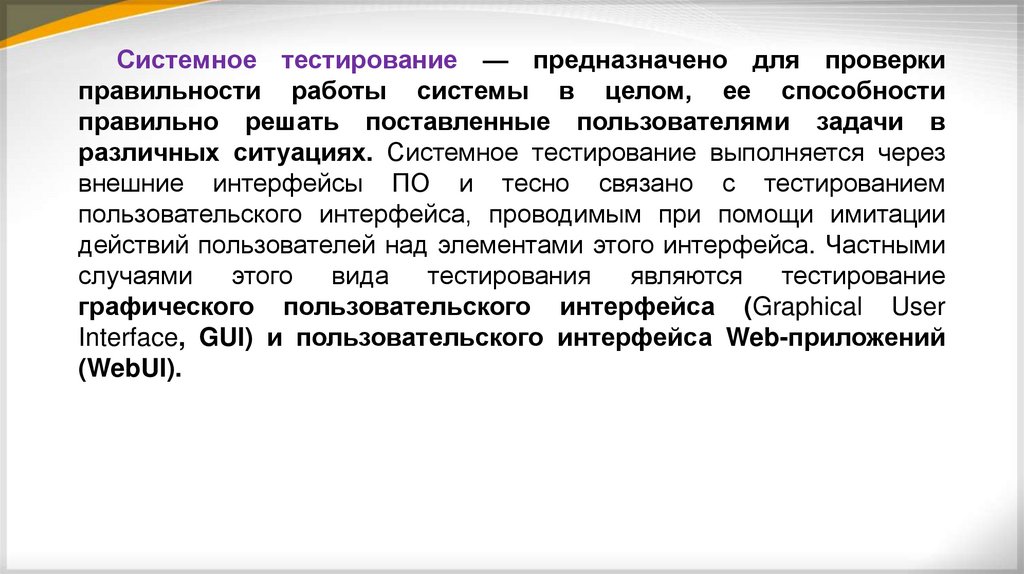 Системное тестирование — предназначено для проверки правильности работы системы в целом, ее способности правильно решать поставленные пользователями задачи в различных ситуациях. Системное тестирование выполняется через внешние интерфейсы ПО и тесно связано с тестированием пользовательского интерфейса, проводимым при помощи имитации действий пользователей над элементами этого интерфейса. Частными случаями этого вида тестирования являются тестирование графического пользовательского интерфейса (Graphical User Interface, GUI) и пользовательского интерфейса Web-приложений (WebUI).